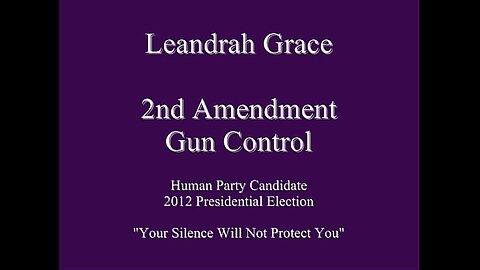 Leandrah Grace

2nd Amendment
Gun Control

Human Party Candidate
2012 Presidential Election

"Your Silence Will Not Protect You"